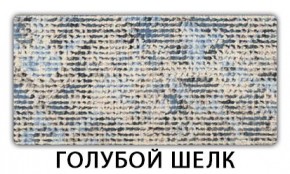 ГОЛУБОЙ ШЕЛК